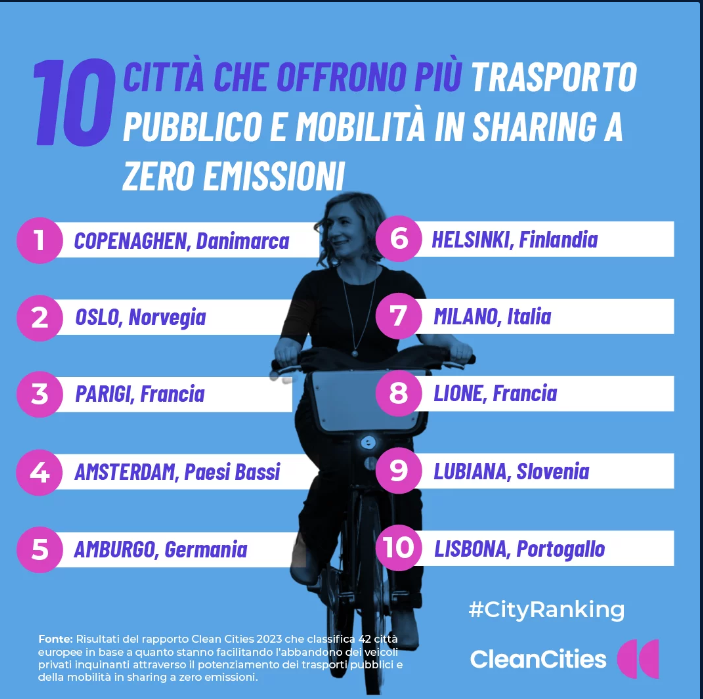 10 CITTÀ CHE OFFRONO PIÙ TRASPORTO PUBBLICO E MOBILITÀ IN SHARING A ZERO EMISSIONI

1 COPENAGHEN, Danimarca

2 OSLO, Norvegia

3 PARIGI, Francia

4 AMSTERDAM, Paesi Bassi

5 AMBURGO, Germania

6 HELSINKI, Finlandia

7 MILANO, Italia

8 LIONE, Francia

9 LUBIANA, Slovenia

10 LISBONA, Portogallo

#CityRanking

Fonte: Risultati del rapporto Clean Cities 2023 che classifica 42 città europee in base a quanto stanno facilitando l'abbandono dei veicoli privati inquinanti attraverso il potenziamento dei trasporti pubblici e della mobilità in sharing a zero emissioni.

CleanCities